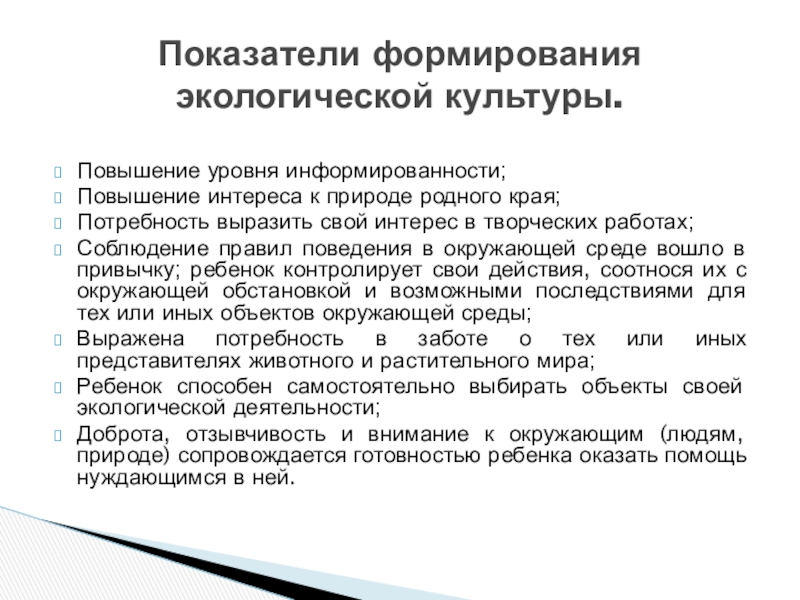 Показатели формирования экологической культуры.

Повышение уровня информированности;
Повышение интереса к природе родного края;
Потребность выразить свой интерес в творческих работах;
Соблюдение правил поведения в окружающей среде вошло в привычку; ребенок контролирует свои действия, соотнося их с окружающей обстановкой и возможными последствиями для тех или иных объектов окружающей среды;
Выражена потребность в заботе о тех или иных представителях животного и растительного мира;
Ребенок способен самостоятельно выбирать объекты своей экологической деятельности;
Доброта, отзывчивость и внимание к окружающим (людям, природе) сопровождается готовностью ребенка оказать помощь нуждающимся в ней.